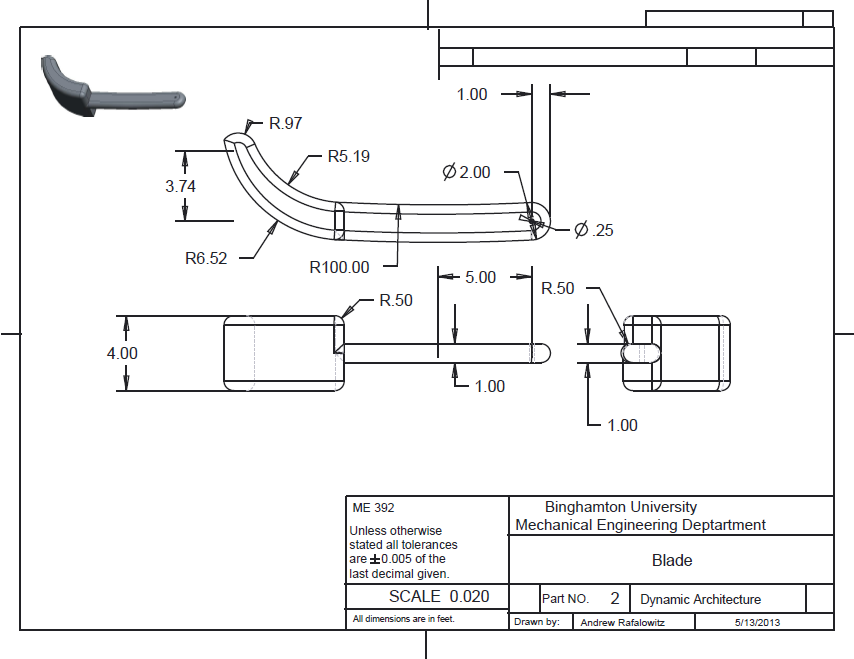 1.00

R.97

R5.19

3.74

$\varnothing$ 2.00

$\varnothing$ .25

R6.52

R100.00

5.00

R.50

R.50

4.00

1.00

1.00

ME 392

Unless otherwise stated all tolerances are $\pm$0.005 of the last decimal given.

Binghamton University
Mechanical Engineering Deptartment

Blade

SCALE 0.020

Part NO. 2

Dynamic Architecture

All dimensions are in feet.

Drawn by: Andrew Rafalowitz 5/13/2013